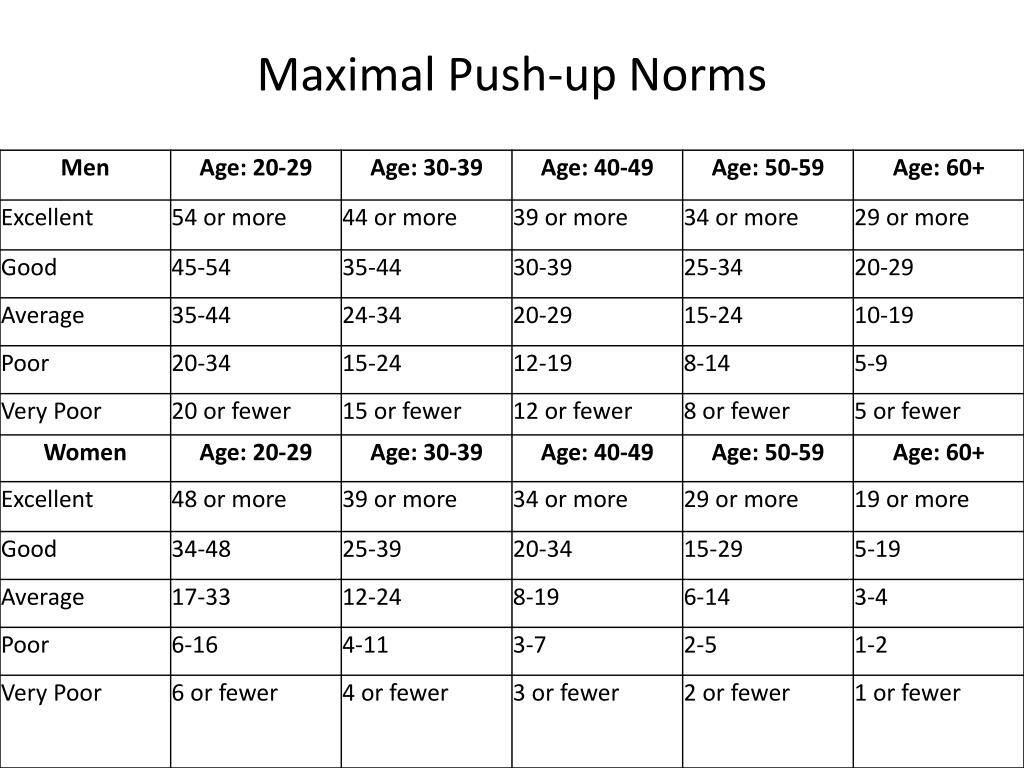 Maximal Push-up Norms

| Men | Age: 20-29 | Age: 30-39 | Age: 40-49 | Age: 50-59 | Age: 60+ |
|---|---|---|---|---|---|
| Excellent | 54 or more | 44 or more | 39 or more | 34 or more | 29 or more |
| Good | 45-54 | 35-44 | 30-39 | 25-34 | 20-29 |
| Average | 35-44 | 24-34 | 20-29 | 15-24 | 10-19 |
| Poor | 20-34 | 15-24 | 12-19 | 8-14 | 5-9 |
| Very Poor | 20 or fewer | 15 or fewer | 12 or fewer | 8 or fewer | 5 or fewer |
| **Women** | **Age: 20-29** | **Age: 30-39** | **Age: 40-49** | **Age: 50-59** | **Age: 60+** |
| Excellent | 48 or more | 39 or more | 34 or more | 29 or more | 19 or more |
| Good | 34-48 | 25-39 | 20-34 | 15-29 | 5-19 |
| Average | 17-33 | 12-24 | 8-19 | 6-14 | 3-4 |
| Poor | 6-16 | 4-11 | 3-7 | 2-5 | 1-2 |
| Very Poor | 6 or fewer | 4 or fewer | 3 or fewer | 2 or fewer | 1 or fewer |